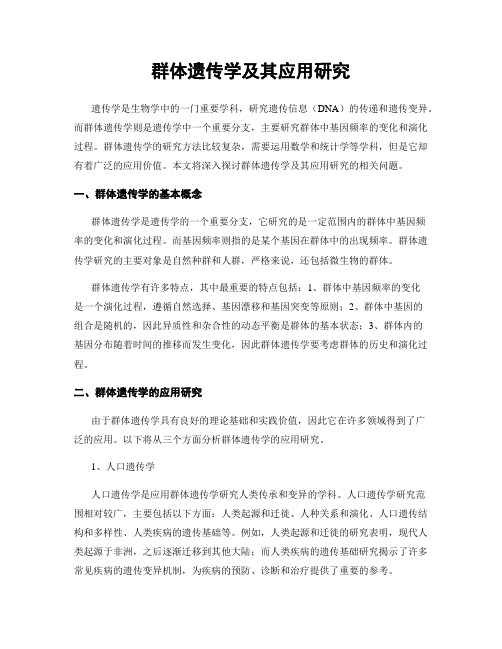 群体遗传学及其应用研究

遗传学是生物学中的一门重要学科，研究遗传信息（DNA）的传递和遗传变异。而群体遗传学则是遗传学中一个重要分支，主要研究群体中基因频率的变化和演化过程。群体遗传学的研究方法比较复杂，需要运用数学和统计学等学科，但是它却有着广泛的应用价值。本文将深入探讨群体遗传学及其应用研究的相关问题。

一、群体遗传学的基本概念

群体遗传学是遗传学的一个重要分支，它研究的是一定范围内的群体中基因频率的变化和演化过程。而基因频率则指的是某个基因在群体中的出现频率。群体遗传学研究的主要对象是自然种群和人群，严格来说，还包括微生物的群体。

群体遗传学有许多特点，其中最重要的特点包括：1、群体中基因频率的变化是一个演化过程，遵循自然选择、基因漂移和基因突变等原则；2、群体中基因的组合是随机的，因此异质性和杂合性的动态平衡是群体的基本状态；3、群体内的基因分布随着时间的推移而发生变化，因此群体遗传学要考虑群体的历史和演化过程。

二、群体遗传学的应用研究

由于群体遗传学具有良好的理论基础和实践价值，因此它在许多领域得到了广泛的应用。以下将从三个方面分析群体遗传学的应用研究。

1、人口遗传学

人口遗传学是应用群体遗传学研究人类传承和变异的学科。人口遗传学研究范围相对较广，主要包括以下方面：人类起源和迁徙、人种关系和演化、人口遗传结构和多样性、人类疾病的遗传基础等。例如，人类起源和迁徙的研究表明，现代人类起源于非洲，之后逐渐迁移到其他大陆；而人类疾病的遗传基础研究揭示了许多常见疾病的遗传变异机制，为疾病的预防、诊断和治疗提供了重要的参考。